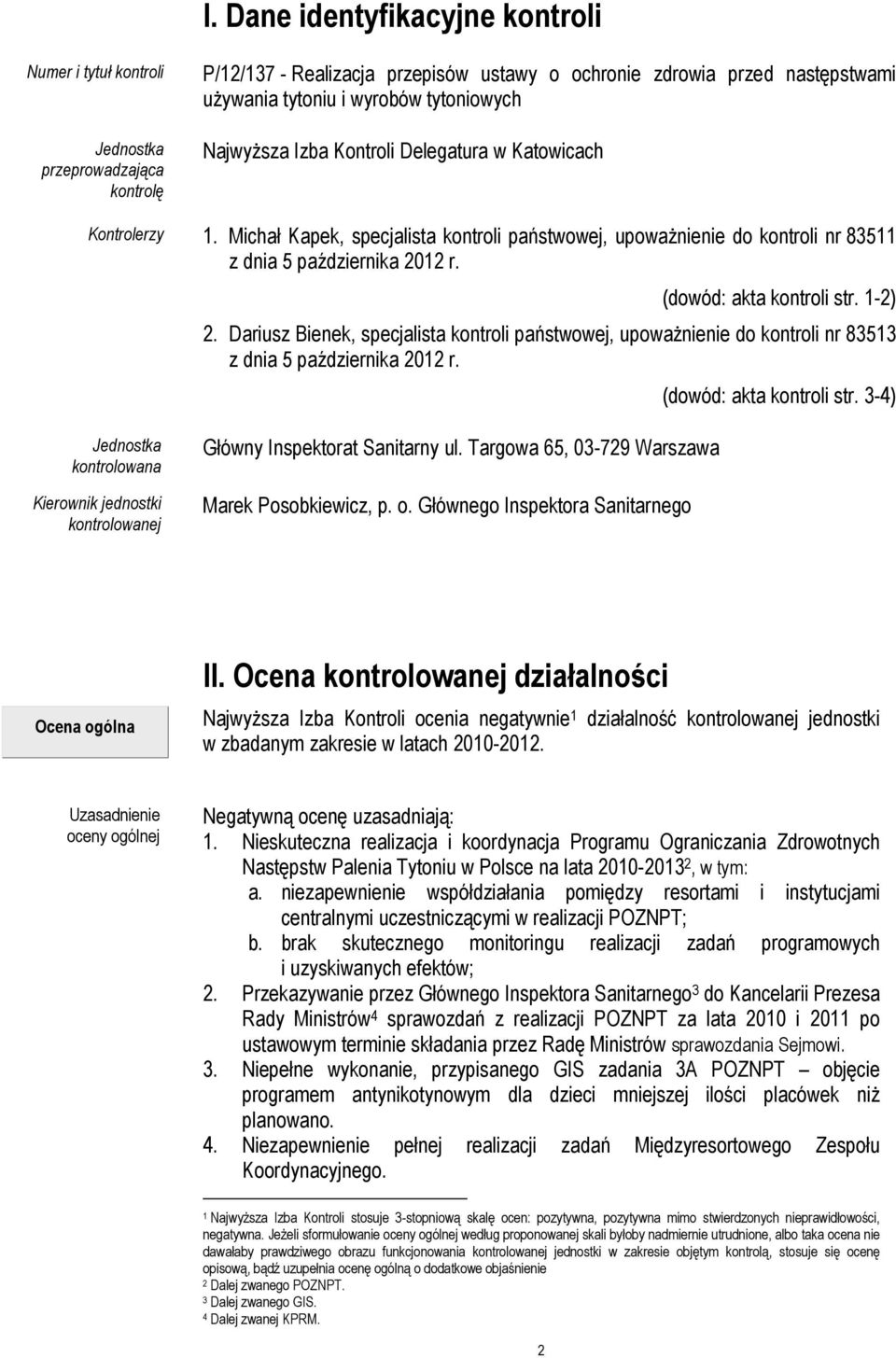 I. Dane identyfikacyjne kontroli

Numer i tytuł kontroli

P/12/137 - Realizacja przepisów ustawy o ochronie zdrowia przed następstwami używania tytoniu i wyrobów tytoniowych

Jednostka przeprowadzająca kontrolę

Najwyższa Izba Kontroli Delegatura w Katowicach

Kontrolerzy

1. Michał Kapek, specjalista kontroli państwowej, upoważnienie do kontroli nr 83511 z dnia 5 października 2012 r.

(dowód: akta kontroli str. 1-2)

2. Dariusz Bienek, specjalista kontroli państwowej, upoważnienie do kontroli nr 83513 z dnia 5 października 2012 r.

(dowód: akta kontroli str. 3-4)

Jednostka kontrolowana

Główny Inspektorat Sanitarny ul. Targowa 65, 03-729 Warszawa

Kierownik jednostki kontrolowanej

Marek Posobkiewicz, p. o. Głównego Inspektora Sanitarnego

II. Ocena kontrolowanej działalności

Ocena ogólna

Najwyższa Izba Kontroli ocenia negatywnie$^1$ działalność kontrolowanej jednostki w zbadanym zakresie w latach 2010-2012.

Uzasadnienie oceny ogólnej

Negatywną ocenę uzasadniają:

1. Nieskuteczna realizacja i koordynacja Programu Ograniczania Zdrowotnych Następstw Palenia Tytoniu w Polsce na lata 2010-2013$^2$, w tym:

a. niezapewnienie współdziałania pomiędzy resortami i instytucjami centralnymi uczestniczącymi w realizacji POZNPT;

b. brak skutecznego monitoringu realizacji zadań programowych i uzyskiwanych efektów;

2. Przekazywanie przez Głównego Inspektora Sanitarnego$^3$ do Kancelarii Prezesa Rady Ministrów$^4$ sprawozdań z realizacji POZNPT za lata 2010 i 2011 po ustawowym terminie składania przez Radę Ministrów sprawozdania Sejmowi.

3. Niepełne wykonanie, przypisanego GIS zadania 3A POZNPT – objęcie programem antynikotynowym dla dzieci mniejszej ilości placówek niż planowano.

4. Niezapewnienie pełnej realizacji zadań Międzyresortowego Zespołu Koordynacyjnego.

$^1$ Najwyższa Izba Kontroli stosuje 3-stopniową skalę ocen: pozytywna, pozytywna mimo stwierdzonych nieprawidłowości, negatywna. Jeżeli sformułowanie oceny ogólnej według proponowanej skali byłoby nadmiernie utrudnione, albo taka ocena nie dawałaby prawdziwego obrazu funkcjonowania kontrolowanej jednostki w zakresie objętym kontrolą, stosuje się ocenę opisową, bądź uzupełnia ocenę ogólną o dodatkowe objaśnienie
$^2$ Dalej zwanego POZNPT.
$^3$ Dalej zwanego GIS.
$^4$ Dalej zwanej KPRM.

2